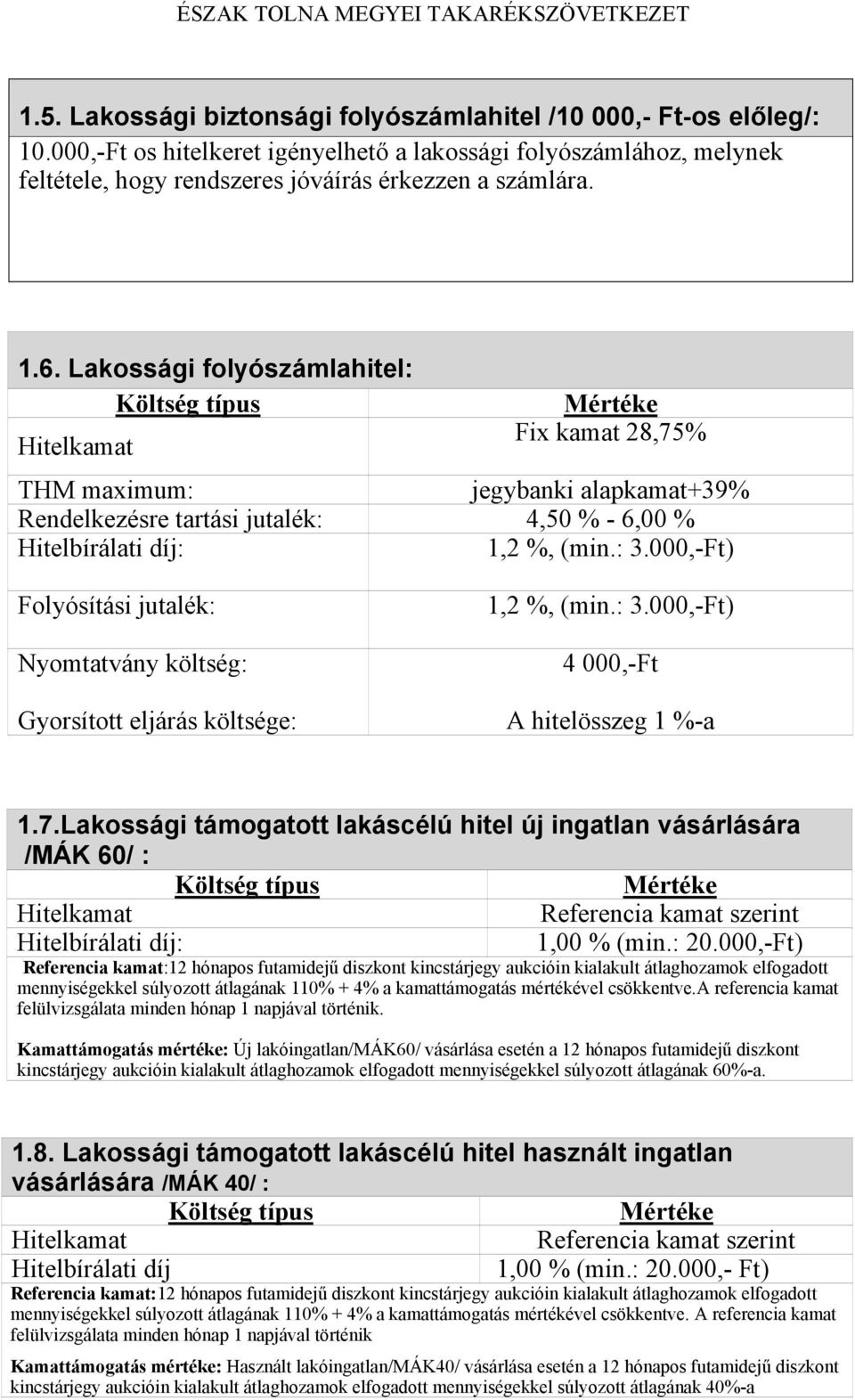 ÉSZAK TOLNA MEGYEI TAKARÉKSZÖVETKEZET

1.5. Lakossági biztonsági folyószámlahitel /10 000,- Ft-os előleg/:
10.000,-Ft os hitelkeret igényelhető a lakossági folyószámlához, melynek feltétele, hogy rendszeres jóváírás érkezzen a számlára.

1.6. Lakossági folyószámlahitel:

| Költség típus | Mértéke |
|---|---|
| Hitelkamat | Fix kamat 28,75% |
| THM maximum: | jegybanki alapkamat+39% |
| Rendelkezésre tartási jutalék: | 4,50 % - 6,00 % |
| Hitelbírálati díj: | 1,2 %, (min.: 3.000,-Ft) |
| Folyósítási jutalék: | 1,2 %, (min.: 3.000,-Ft) |
| Nyomtatvány költség: | 4 000,-Ft |
| Gyorsított eljárás költsége: | A hitelösszeg 1 %-a |

1.7.Lakossági támogatott lakáscélú hitel új ingatlan vásárlására /MÁK 60/ :

| Költség típus | Mértéke |
|---|---|
| Hitelkamat | Referencia kamat szerint |
| Hitelbírálati díj: | 1,00 % (min.: 20.000,-Ft) |

Referencia kamat:12 hónapos futamidejű diszkont kincstárjegy aukcióin kialakult átlaghozamok elfogadott mennyiségekkel súlyozott átlagának 110% + 4% a kamattámogatás mértékével csökkentve.A referencia kamat felülvizsgálata minden hónap 1 napjával történik.

Kamattámogatás mértéke: Új lakóingatlan/MÁK60/ vásárlása esetén a 12 hónapos futamidejű diszkont kincstárjegy aukcióin kialakult átlaghozamok elfogadott mennyiségekkel súlyozott átlagának 60%-a.

1.8. Lakossági támogatott lakáscélú hitel használt ingatlan vásárlására /MÁK 40/ :

| Költség típus | Mértéke |
|---|---|
| Hitelkamat | Referencia kamat szerint |
| Hitelbírálati díj | 1,00 % (min.: 20.000,- Ft) |

Referencia kamat:12 hónapos futamidejű diszkont kincstárjegy aukcióin kialakult átlaghozamok elfogadott mennyiségekkel súlyozott átlagának 110% + 4% a kamattámogatás mértékével csökkentve. A referencia kamat felülvizsgálata minden hónap 1 napjával történik

Kamattámogatás mértéke: Használt lakóingatlan/MÁK40/ vásárlása esetén a 12 hónapos futamidejű diszkont kincstárjegy aukcióin kialakult átlaghozamok elfogadott mennyiségekkel súlyozott átlagának 40%-a